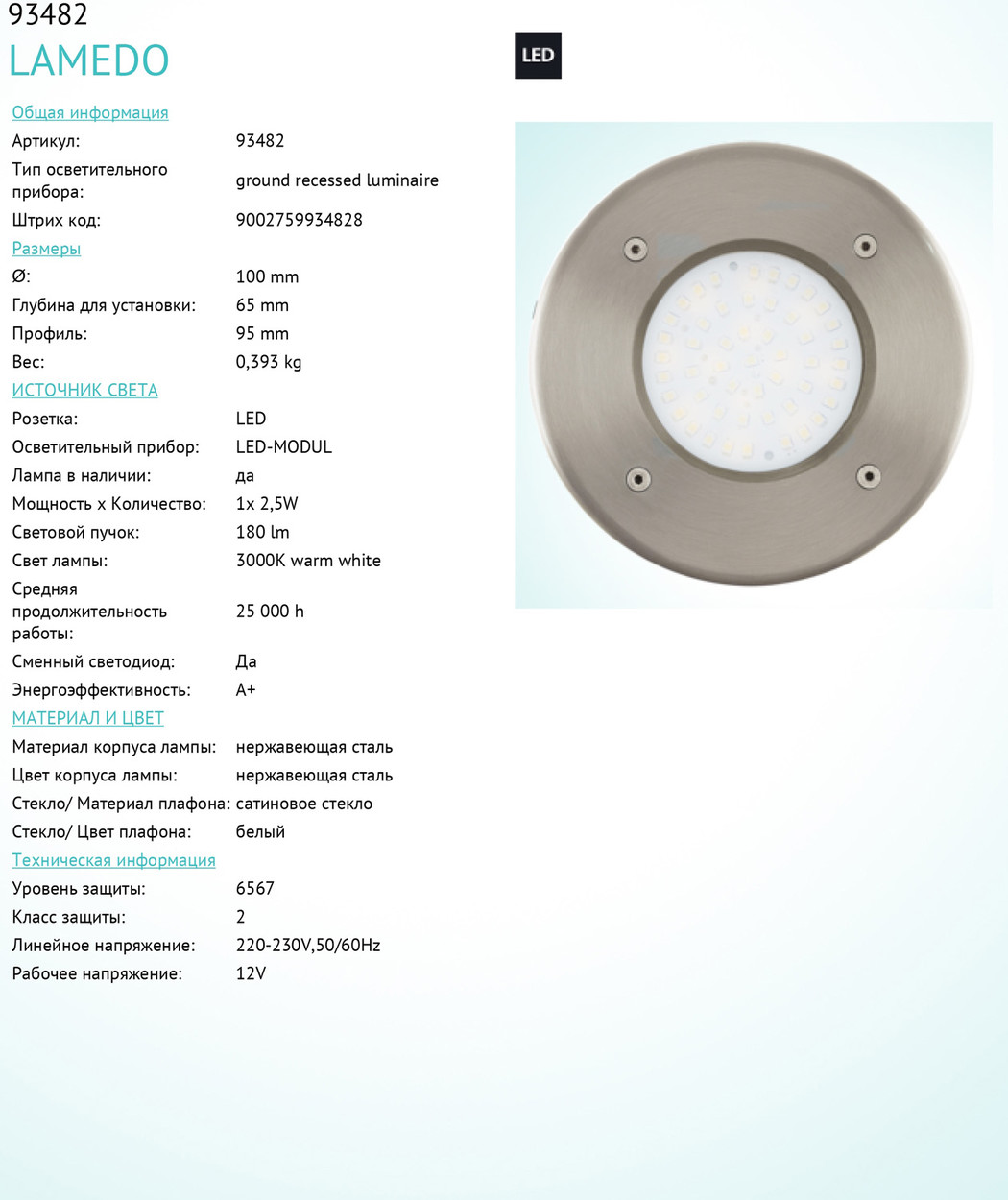 93482
LAMEDO

LED

Общая информация

| | |
|---|---|
| Артикул: | 93482 |
| Тип осветительного прибора: | ground recessed luminaire |
| Штрих код: | 9002759934828 |

Размеры

| | |
|---|---|
| Ø: | 100 mm |
| Глубина для установки: | 65 mm |
| Профиль: | 95 mm |
| Вес: | 0,393 kg |

ИСТОЧНИК СВЕТА

| | |
|---|---|
| Розетка: | LED |
| Осветительный прибор: | LED-MODUL |
| Лампа в наличии: | да |
| Мощность x Количество: | 1x 2,5W |
| Световой пучок: | 180 lm |
| Свет лампы: | 3000K warm white |
| Средняя продолжительность работы: | 25 000 h |
| Сменный светодиод: | Да |
| Энергоэффективность: | A+ |

МАТЕРИАЛ И ЦВЕТ

| | |
|---|---|
| Материал корпуса лампы: | нержавеющая сталь |
| Цвет корпуса лампы: | нержавеющая сталь |
| Стекло/ Материал плафона: | сатиновое стекло |
| Стекло/ Цвет плафона: | белый |

Техническая информация

| | |
|---|---|
| Уровень защиты: | 6567 |
| Класс защиты: | 2 |
| Линейное напряжение: | 220-230V,50/60Hz |
| Рабочее напряжение: | 12V |